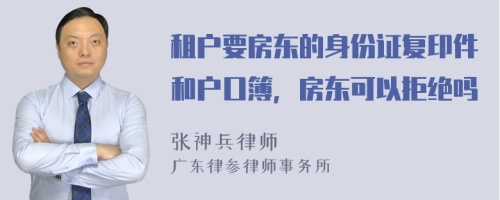 租户要房东的身份证复印件和户口簿，房东可以拒绝吗

张神兵律师
广东律参律师事务所